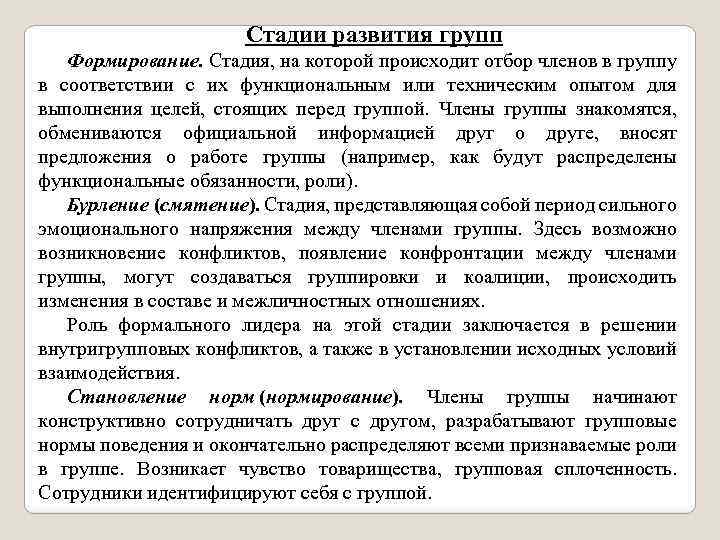 Стадии развития групп

Формирование. Стадия, на которой происходит отбор членов в группу в соответствии с их функциональным или техническим опытом для выполнения целей, стоящих перед группой. Члены группы знакомятся, обмениваются официальной информацией друг о друге, вносят предложения о работе группы (например, как будут распределены функциональные обязанности, роли).

Бурление (смятение). Стадия, представляющая собой период сильного эмоционального напряжения между членами группы. Здесь возможно возникновение конфликтов, появление конфронтации между членами группы, могут создаваться группировки и коалиции, происходить изменения в составе и межличностных отношениях.

Роль формального лидера на этой стадии заключается в решении внутригрупповых конфликтов, а также в установлении исходных условий взаимодействия.

Становление норм (нормирование). Члены группы начинают конструктивно сотрудничать друг с другом, разрабатывают групповые нормы поведения и окончательно распределяют всеми признаваемые роли в группе. Возникает чувство товарищества, групповая сплоченность. Сотрудники идентифицируют себя с группой.